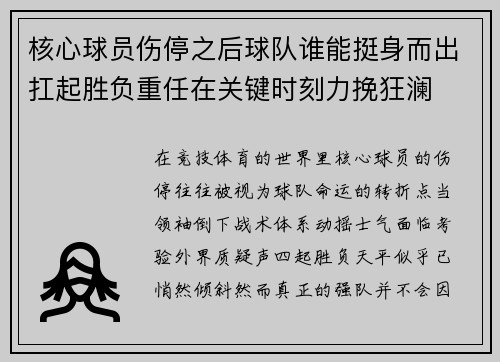 核心球员伤停之后球队谁能挺身而出扛起胜负重任在关键时刻力挽狂澜

在竞技体育的世界里核心球员的伤停往往被视为球队命运的转折点当领袖倒下战术体系动摇士气面临考验外界质疑声四起胜负天平似乎已悄然倾斜然而真正的强队并不会因